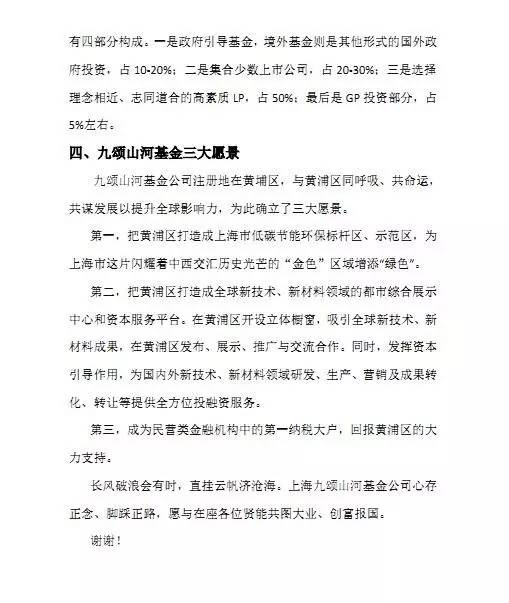 有四部分构成。一是政府引导基金，境外基金则是其他形式的国外政府投资，占 10-20%；二是集合少数上市公司，占 20-30%；三是选择理念相近、志同道合的高素质 LP，占 50%；最后是 GP 投资部分，占 5%左右。

四、九颂山河基金三大愿景

九颂山河基金公司注册地在黄埔区，与黄浦区同呼吸、共命运，共谋发展以提升全球影响力，为此确立了三大愿景。

第一，把黄浦区打造成上海市低碳节能环保标杆区、示范区，为上海市这片闪耀着中西交汇历史光芒的“金色”区域增添“绿色”。

第二，把黄浦区打造成全球新技术、新材料领域的都市综合展示中心和资本服务平台。在黄浦区开设立体橱窗，吸引全球新技术、新材料成果，在黄浦区发布、展示、推广与交流合作。同时，发挥资本引导作用，为国内外新技术、新材料领域研发、生产、营销及成果转化、转让等提供全方位投融资服务。

第三，成为民营类金融机构中的第一纳税大户，回报黄浦区的大力支持。

长风破浪会有时，直挂云帆济沧海。上海九颂山河基金公司心存正念、脚踩正路，愿与在座各位贤能共图大业、创富报国。

谢谢！